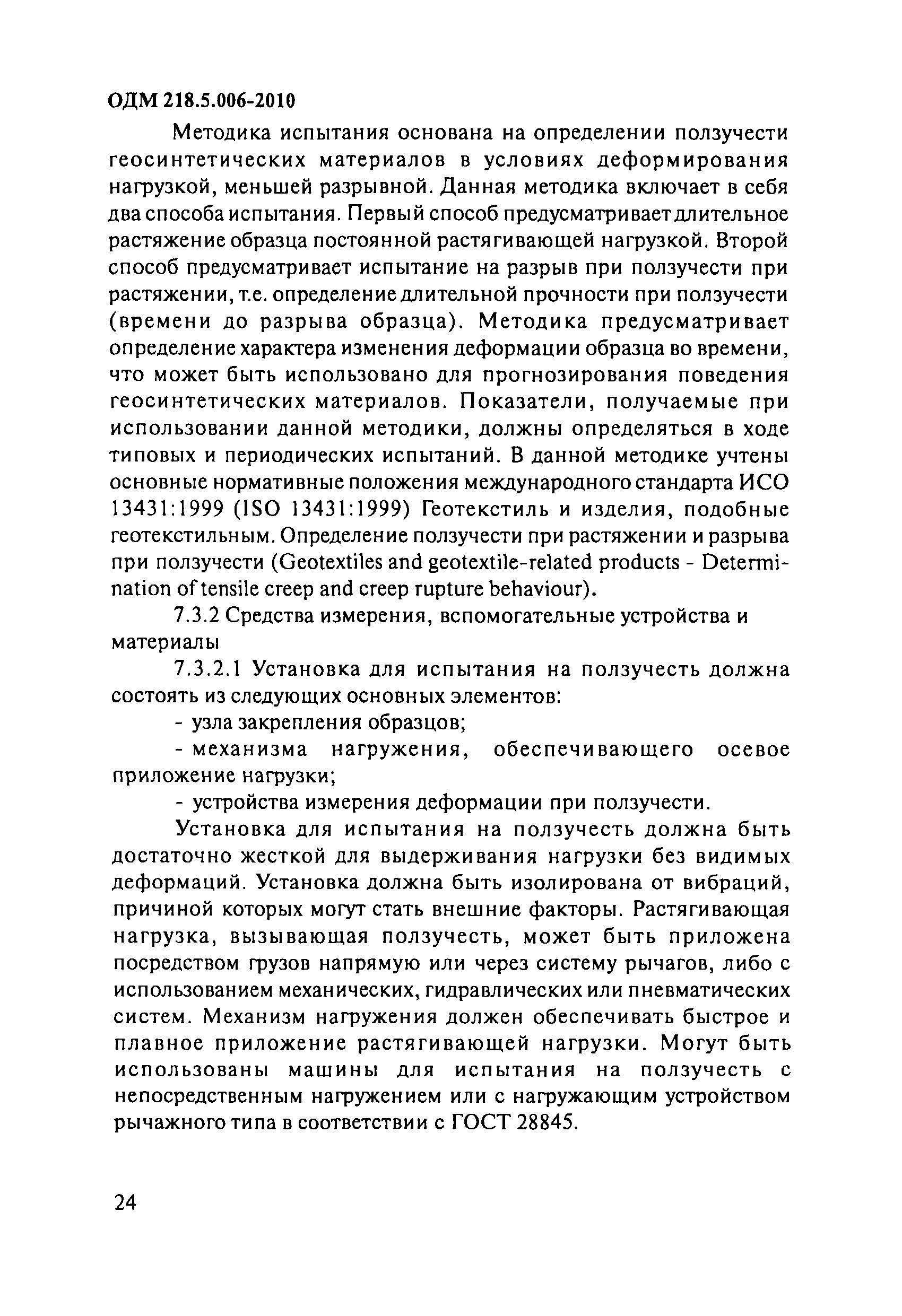 ОДМ 218.5.006-2010

Методика испытания основана на определении ползучести геосинтетических материалов в условиях деформирования нагрузкой, меньшей разрывной. Данная методика включает в себя два способа испытания. Первый способ предусматривает длительное растяжение образца постоянной растягивающей нагрузкой. Второй способ предусматривает испытание на разрыв при ползучести при растяжении, т.е. определение длительной прочности при ползучести (времени до разрыва образца). Методика предусматривает определение характера изменения деформации образца во времени, что может быть использовано для прогнозирования поведения геосинтетических материалов. Показатели, получаемые при использовании данной методики, должны определяться в ходе типовых и периодических испытаний. В данной методике учтены основные нормативные положения международного стандарта ИСО 13431:1999 (ISO 13431:1999) Геотекстиль и изделия, подобные геотекстильным. Определение ползучести при растяжении и разрыва при ползучести (Geotextiles and geotextile-related products - Determination of tensile creep and creep rupture behaviour).

7.3.2 Средства измерения, вспомогательные устройства и материалы

7.3.2.1 Установка для испытания на ползучесть должна состоять из следующих основных элементов:

- узла закрепления образцов;

- механизма нагружения, обеспечивающего осевое приложение нагрузки;

- устройства измерения деформации при ползучести.

Установка для испытания на ползучесть должна быть достаточно жесткой для выдерживания нагрузки без видимых деформаций. Установка должна быть изолирована от вибраций, причиной которых могут стать внешние факторы. Растягивающая нагрузка, вызывающая ползучесть, может быть приложена посредством грузов напрямую или через систему рычагов, либо с использованием механических, гидравлических или пневматических систем. Механизм нагружения должен обеспечивать быстрое и плавное приложение растягивающей нагрузки. Могут быть использованы машины для испытания на ползучесть с непосредственным нагружением или с нагружающим устройством рычажного типа в соответствии с ГОСТ 28845.

24